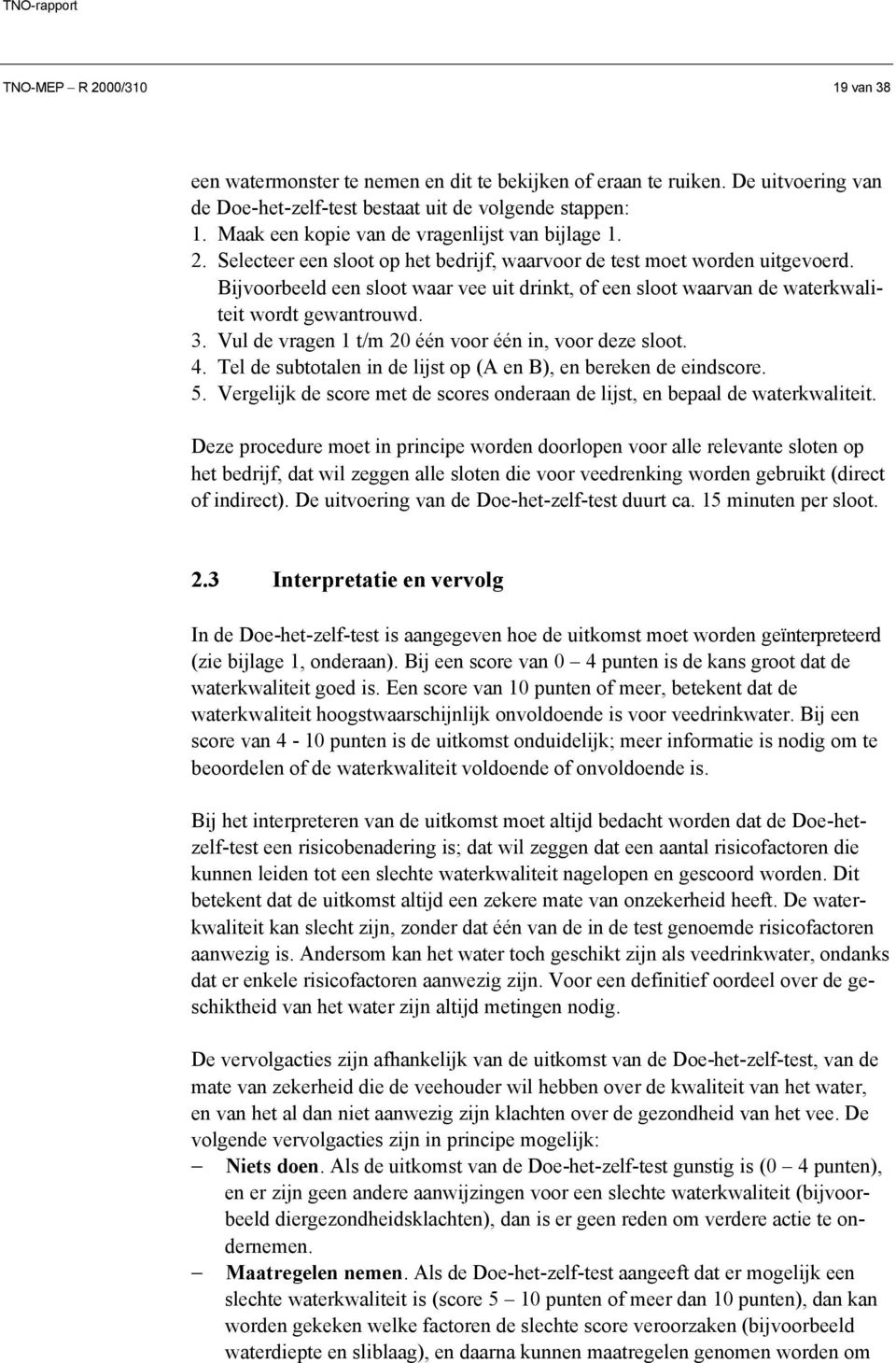 TNO-rapport

TNO-MEP – R 2000/310

19 van 38

een watermonster te nemen en dit te bekijken of eraan te ruiken. De uitvoering van de Doe-het-zelf-test bestaat uit de volgende stappen:
1. Maak een kopie van de vragenlijst van bijlage 1.
2. Selecteer een sloot op het bedrijf, waarvoor de test moet worden uitgevoerd. Bijvoorbeeld een sloot waar vee uit drinkt, of een sloot waarvan de waterkwaliteit wordt gewantrouwd.
3. Vul de vragen 1 t/m 20 één voor één in, voor deze sloot.
4. Tel de subtotalen in de lijst op (A en B), en bereken de eindscore.
5. Vergelijk de score met de scores onderaan de lijst, en bepaal de waterkwaliteit.

Deze procedure moet in principe worden doorlopen voor alle relevante sloten op het bedrijf, dat wil zeggen alle sloten die voor veedrenking worden gebruikt (direct of indirect). De uitvoering van de Doe-het-zelf-test duurt ca. 15 minuten per sloot.

2.3 Interpretatie en vervolg

In de Doe-het-zelf-test is aangegeven hoe de uitkomst moet worden geïnterpreteerd (zie bijlage 1, onderaan). Bij een score van 0 – 4 punten is de kans groot dat de waterkwaliteit goed is. Een score van 10 punten of meer, betekent dat de waterkwaliteit hoogstwaarschijnlijk onvoldoende is voor veedrinkwater. Bij een score van 4 - 10 punten is de uitkomst onduidelijk; meer informatie is nodig om te beoordelen of de waterkwaliteit voldoende of onvoldoende is.

Bij het interpreteren van de uitkomst moet altijd bedacht worden dat de Doe-het-zelf-test een risicobenadering is; dat wil zeggen dat een aantal risicofactoren die kunnen leiden tot een slechte waterkwaliteit nagelopen en gescoord worden. Dit betekent dat de uitkomst altijd een zekere mate van onzekerheid heeft. De waterkwaliteit kan slecht zijn, zonder dat één van de in de test genoemde risicofactoren aanwezig is. Andersom kan het water toch geschikt zijn als veedrinkwater, ondanks dat er enkele risicofactoren aanwezig zijn. Voor een definitief oordeel over de geschiktheid van het water zijn altijd metingen nodig.

De vervolgacties zijn afhankelijk van de uitkomst van de Doe-het-zelf-test, van de mate van zekerheid die de veehouder wil hebben over de kwaliteit van het water, en van het al dan niet aanwezig zijn klachten over de gezondheid van het vee. De volgende vervolgacties zijn in principe mogelijk:
– Niets doen. Als de uitkomst van de Doe-het-zelf-test gunstig is (0 – 4 punten), en er zijn geen andere aanwijzingen voor een slechte waterkwaliteit (bijvoorbeeld diergezondheidsklachten), dan is er geen reden om verdere actie te ondernemen.
– Maatregelen nemen. Als de Doe-het-zelf-test aangeeft dat er mogelijk een slechte waterkwaliteit is (score 5 – 10 punten of meer dan 10 punten), dan kan worden gekeken welke factoren de slechte score veroorzaken (bijvoorbeeld waterdiepte en sliblaag), en daarna kunnen maatregelen genomen worden om